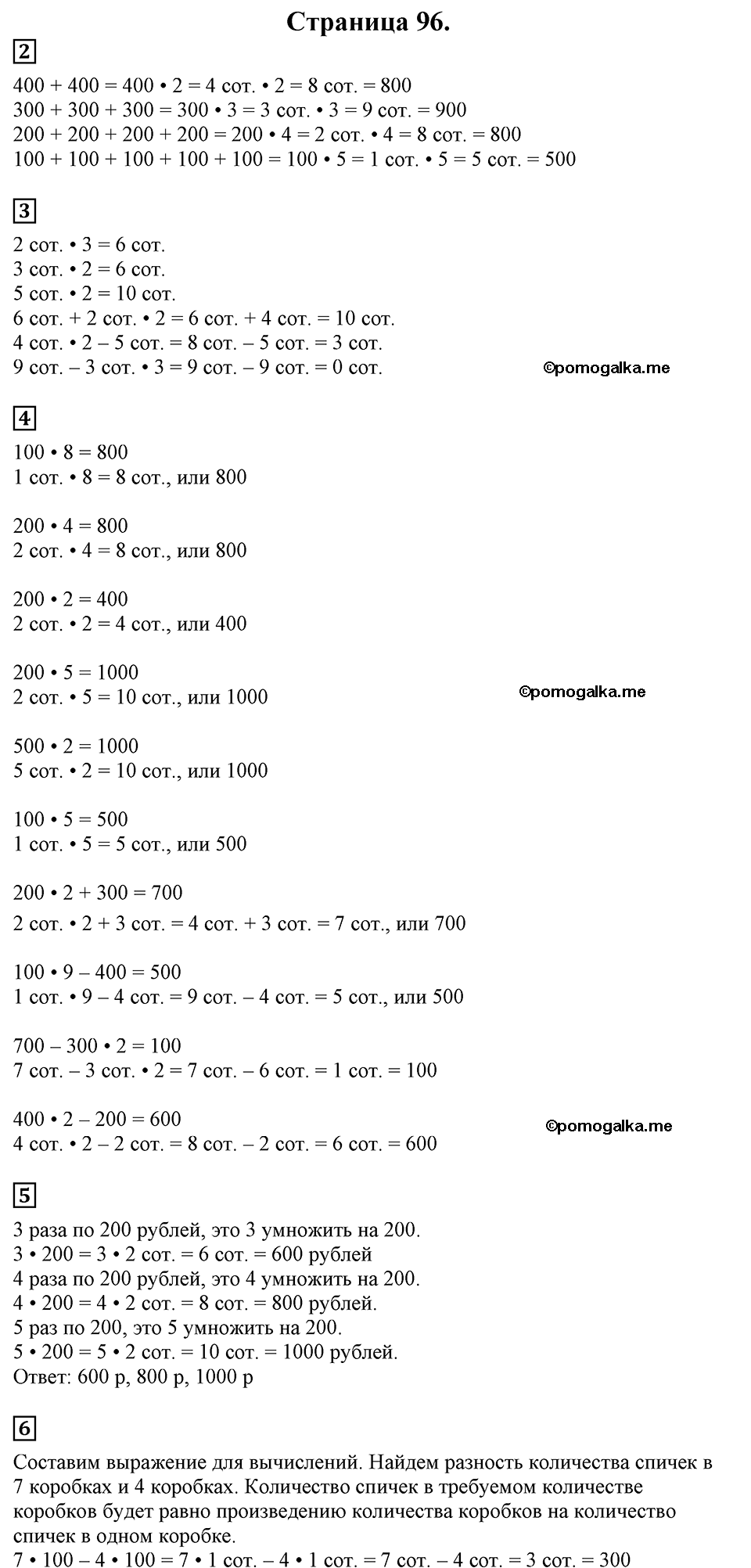 Страница 96.

2

400 + 400 = 400 • 2 = 4 сот. • 2 = 8 сот. = 800
300 + 300 + 300 = 300 • 3 = 3 сот. • 3 = 9 сот. = 900
200 + 200 + 200 + 200 = 200 • 4 = 2 сот. • 4 = 8 сот. = 800
100 + 100 + 100 + 100 + 100 = 100 • 5 = 1 сот. • 5 = 5 сот. = 500

3

2 сот. • 3 = 6 сот.
3 сот. • 2 = 6 сот.
5 сот. • 2 = 10 сот.
6 сот. + 2 сот. • 2 = 6 сот. + 4 сот. = 10 сот.
4 сот. • 2 – 5 сот. = 8 сот. – 5 сот. = 3 сот.
9 сот. – 3 сот. • 3 = 9 сот. – 9 сот. = 0 сот.

©pomogalka.me

4

100 • 8 = 800
1 сот. • 8 = 8 сот., или 800

200 • 4 = 800
2 сот. • 4 = 8 сот., или 800

200 • 2 = 400
2 сот. • 2 = 4 сот., или 400

200 • 5 = 1000
2 сот. • 5 = 10 сот., или 1000

©pomogalka.me

500 • 2 = 1000
5 сот. • 2 = 10 сот., или 1000

100 • 5 = 500
1 сот. • 5 = 5 сот., или 500

200 • 2 + 300 = 700
2 сот. • 2 + 3 сот. = 4 сот. + 3 сот. = 7 сот., или 700

100 • 9 – 400 = 500
1 сот. • 9 – 4 сот. = 9 сот. – 4 сот. = 5 сот., или 500

700 – 300 • 2 = 100
7 сот. – 3 сот. • 2 = 7 сот. – 6 сот. = 1 сот. = 100

400 • 2 – 200 = 600
4 сот. • 2 – 2 сот. = 8 сот. – 2 сот. = 6 сот. = 600

©pomogalka.me

5

3 раза по 200 рублей, это 3 умножить на 200.
3 • 200 = 3 • 2 сот. = 6 сот. = 600 рублей
4 раза по 200 рублей, это 4 умножить на 200.
4 • 200 = 4 • 2 сот. = 8 сот. = 800 рублей.
5 раз по 200, это 5 умножить на 200.
5 • 200 = 5 • 2 сот. = 10 сот. = 1000 рублей.
Ответ: 600 р, 800 р, 1000 р

6

Составим выражение для вычислений. Найдем разность количества спичек в 7 коробках и 4 коробках. Количество спичек в требуемом количестве коробков будет равно произведению количества коробков на количество спичек в одном коробке.
7 • 100 – 4 • 100 = 7 • 1 сот. – 4 • 1 сот. = 7 сот. – 4 сот. = 3 сот. = 300